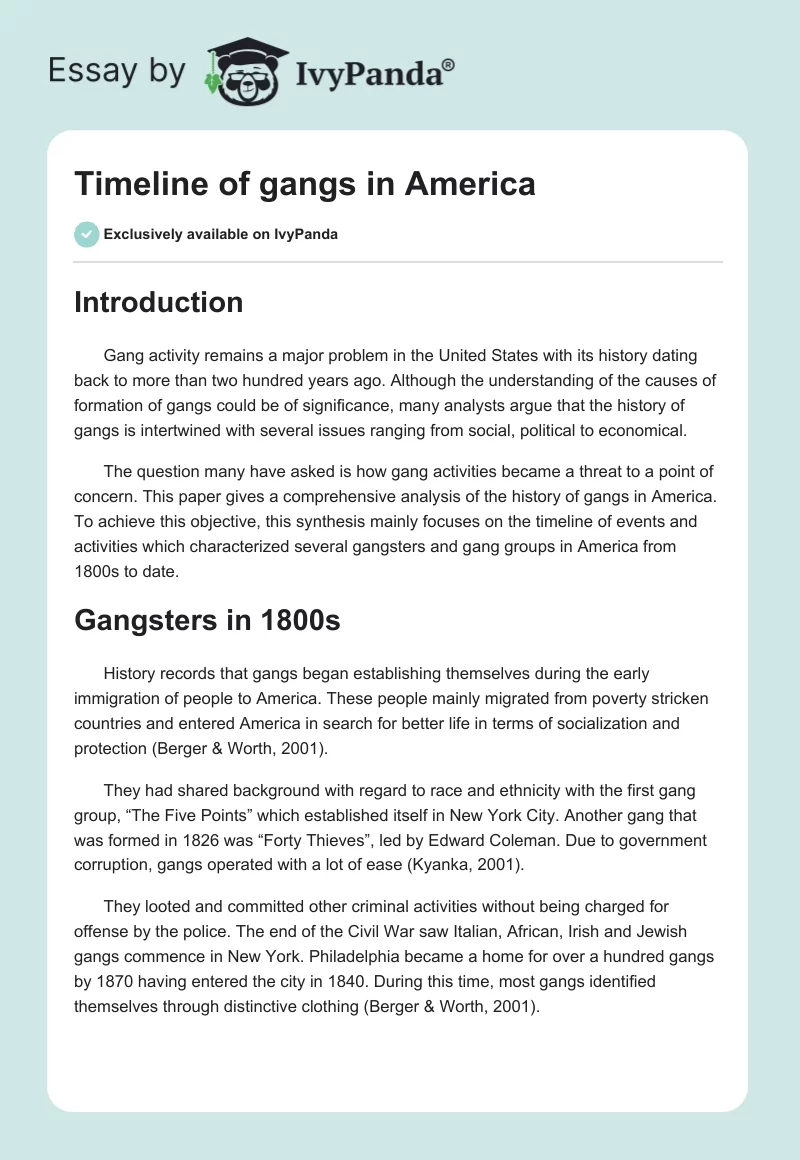 Essay by IvyPanda®

Timeline of gangs in America

Exclusively available on IvyPanda

Introduction

Gang activity remains a major problem in the United States with its history dating back to more than two hundred years ago. Although the understanding of the causes of formation of gangs could be of significance, many analysts argue that the history of gangs is intertwined with several issues ranging from social, political to economical.

The question many have asked is how gang activities became a threat to a point of concern. This paper gives a comprehensive analysis of the history of gangs in America. To achieve this objective, this synthesis mainly focuses on the timeline of events and activities which characterized several gangsters and gang groups in America from 1800s to date.

Gangsters in 1800s

History records that gangs began establishing themselves during the early immigration of people to America. These people mainly migrated from poverty stricken countries and entered America in search for better life in terms of socialization and protection (Berger & Worth, 2001).

They had shared background with regard to race and ethnicity with the first gang group, “The Five Points” which established itself in New York City. Another gang that was formed in 1826 was “Forty Thieves”, led by Edward Coleman. Due to government corruption, gangs operated with a lot of ease (Kyanka, 2001).

They looted and committed other criminal activities without being charged for offense by the police. The end of the Civil War saw Italian, African, Irish and Jewish gangs commence in New York. Philadelphia became a home for over a hundred gangs by 1870 having entered the city in 1840. During this time, most gangs identified themselves through distinctive clothing (Berger & Worth, 2001).